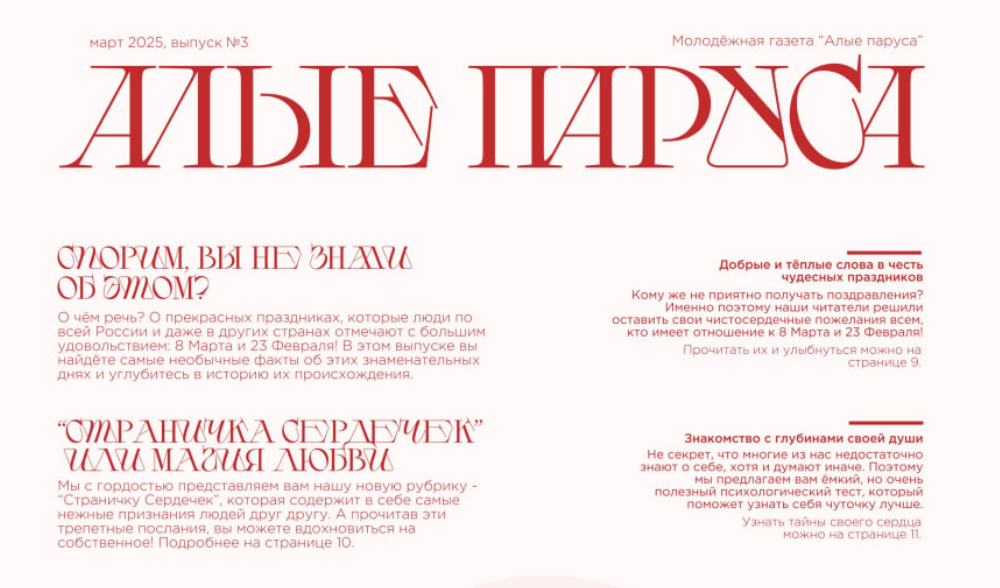 март 2025, выпуск №3

Молодёжная газета "Алые паруса"

АЛЫЕ ПАРУСА

СПОРИМ, ВЫ НЕ ЗНАЛИ ОБ ЭТОМ?

О чём речь? О прекрасных праздниках, которые люди по всей России и даже в других странах отмечают с большим удовольствием: 8 Марта и 23 Февраля! В этом выпуске вы найдёте самые необычные факты об этих знаменательных днях и углубитесь в историю их происхождения.

"СТРАНИЧКА СЕРДЕЧЕК" ИЛИ МАГИЯ ЛЮБВИ

Мы с гордостью представляем вам нашу новую рубрику - "Страничку Сердечек", которая содержит в себе самые нежные признания людей друг другу. А прочитав эти трепетные послания, вы можете вдохновиться на собственное! Подробнее на странице 10.

Добрые и тёплые слова в честь чудесных праздников

Кому же не приятно получать поздравления? Именно поэтому наши читатели решили оставить свои чистосердечные пожелания всем, кто имеет отношение к 8 Марта и 23 Февраля!

Прочитать их и улыбнуться можно на странице 9.

Знакомство с глубинами своей души

Не секрет, что многие из нас недостаточно знают о себе, хотя и думают иначе. Поэтому мы предлагаем вам ёмкий, но очень полезный психологический тест, который поможет узнать себя чуточку лучше.

Узнать тайны своего сердца можно на странице 11.